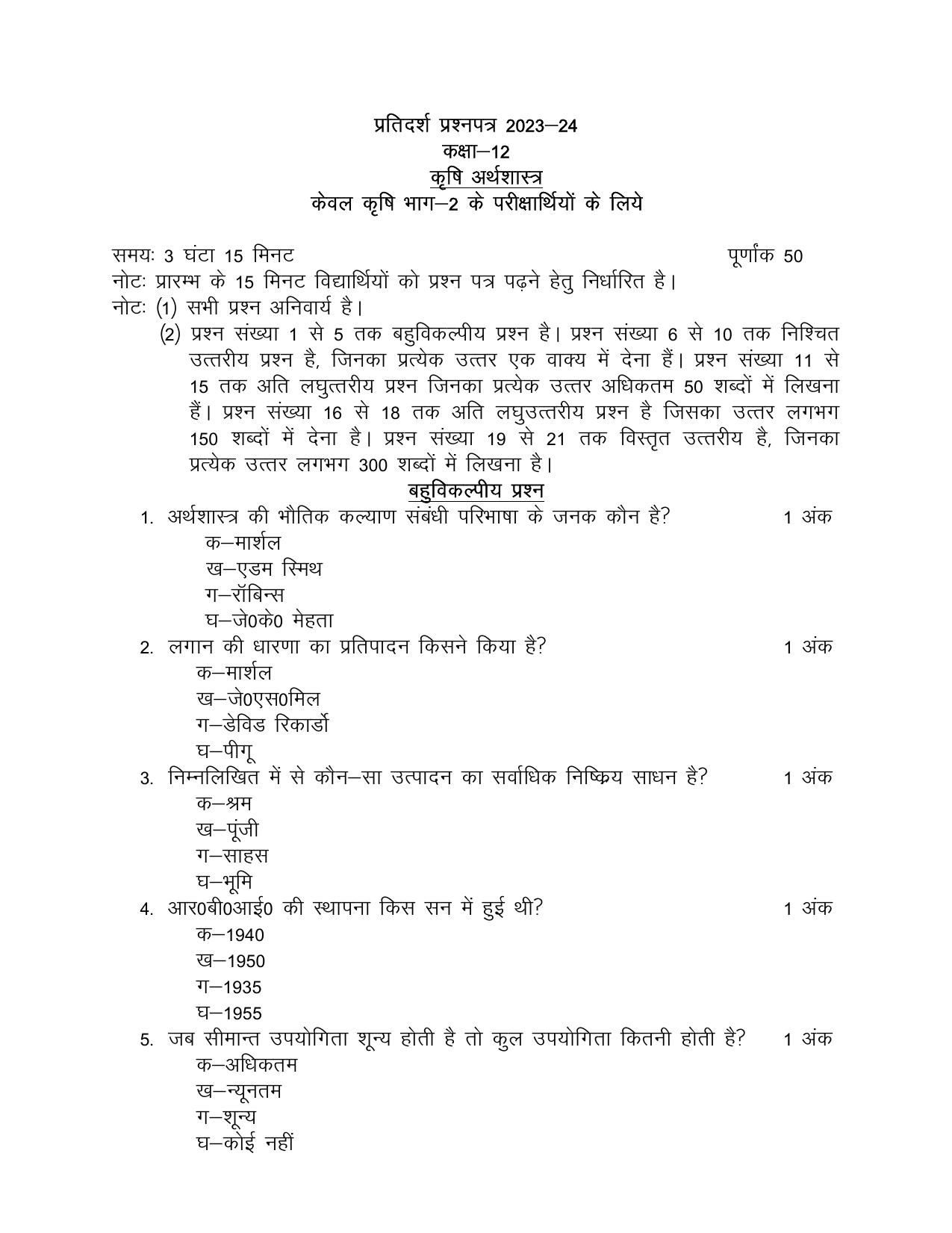 प्रतिदर्श प्रश्नपत्र 2023–24
कक्षा–12
कृषि अर्थशास्त्र
केवल कृषि भाग–2 के परीक्षार्थियों के लिये

समयः 3 घंटा 15 मिनट पूर्णांक 50
नोटः प्रारम्भ के 15 मिनट विद्यार्थियों को प्रश्न पत्र पढ़ने हेतु निर्धारित है।
नोटः (1) सभी प्रश्न अनिवार्य है।
(2) प्रश्न संख्या 1 से 5 तक बहुविकल्पीय प्रश्न है। प्रश्न संख्या 6 से 10 तक निश्चित उत्तरीय प्रश्न है, जिनका प्रत्येक उत्तर एक वाक्य में देना हैं। प्रश्न संख्या 11 से 15 तक अति लघुत्तरीय प्रश्न जिनका प्रत्येक उत्तर अधिकतम 50 शब्दों में लिखना हैं। प्रश्न संख्या 16 से 18 तक अति लघुउत्तरीय प्रश्न है जिसका उत्तर लगभग 150 शब्दों में देना है। प्रश्न संख्या 19 से 21 तक विस्तृत उत्तरीय है, जिनका प्रत्येक उत्तर लगभग 300 शब्दों में लिखना है।

बहुविकल्पीय प्रश्न

1. अर्थशास्त्र की भौतिक कल्याण संबंधी परिभाषा के जनक कौन है? 1 अंक
क–मार्शल
ख–एडम स्मिथ
ग–रॉबिन्स
घ–जे0के0 मेहता
2. लगान की धारणा का प्रतिपादन किसने किया है? 1 अंक
क–मार्शल
ख–जे0एस0मिल
ग–डेविड रिकार्डो
घ–पीगू
3. निम्नलिखित में से कौन–सा उत्पादन का सर्वाधिक निष्क्रिय साधन है? 1 अंक
क–श्रम
ख–पूंजी
ग–साहस
घ–भूमि
4. आर0बी0आई0 की स्थापना किस सन में हुई थी? 1 अंक
क–1940
ख–1950
ग–1935
घ–1955
5. जब सीमान्त उपयोगिता शून्य होती है तो कुल उपयोगिता कितनी होती है? 1 अंक
क–अधिकतम
ख–न्यूनतम
ग–शून्य
घ–कोई नहीं